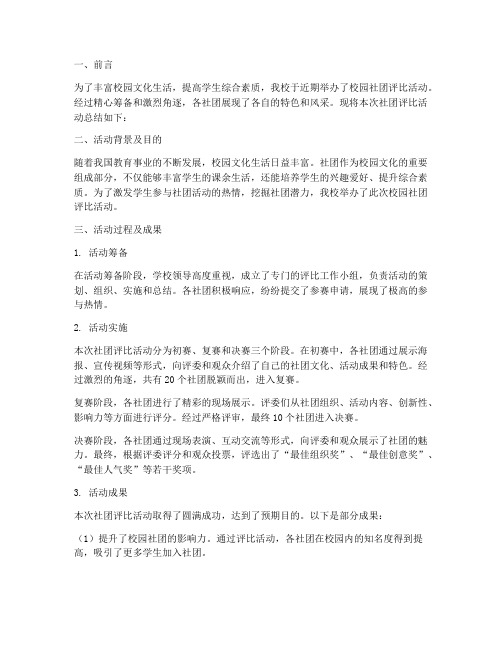 一、前言

为了丰富校园文化生活，提高学生综合素质，我校于近期举办了校园社团评比活动。经过精心筹备和激烈角逐，各社团展现了各自的特色和风采。现将本次社团评比活动总结如下：

二、活动背景及目的

随着我国教育事业的不断发展，校园文化生活日益丰富。社团作为校园文化的重要组成部分，不仅能够丰富学生的课余生活，还能培养学生的兴趣爱好、提升综合素质。为了激发学生参与社团活动的热情，挖掘社团潜力，我校举办了此次校园社团评比活动。

三、活动过程及成果

1. 活动筹备

在活动筹备阶段，学校领导高度重视，成立了专门的评比工作小组，负责活动的策划、组织、实施和总结。各社团积极响应，纷纷提交了参赛申请，展现了极高的参与热情。

2. 活动实施

本次社团评比活动分为初赛、复赛和决赛三个阶段。在初赛中，各社团通过展示海报、宣传视频等形式，向评委和观众介绍了自己的社团文化、活动成果和特色。经过激烈的角逐，共有 20 个社团脱颖而出，进入复赛。

复赛阶段，各社团进行了精彩的现场展示。评委们从社团组织、活动内容、创新性、影响力等方面进行评分。经过严格评审，最终 10 个社团进入决赛。

决赛阶段，各社团通过现场表演、互动交流等形式，向评委和观众展示了社团的魅力。最终，根据评委评分和观众投票，评选出了“最佳组织奖”、“最佳创意奖”、“最佳人气奖”等若干奖项。

3. 活动成果

本次社团评比活动取得了圆满成功，达到了预期目的。以下是部分成果：

（1）提升了校园社团的影响力。通过评比活动，各社团在校园内的知名度得到提高，吸引了更多学生加入社团。